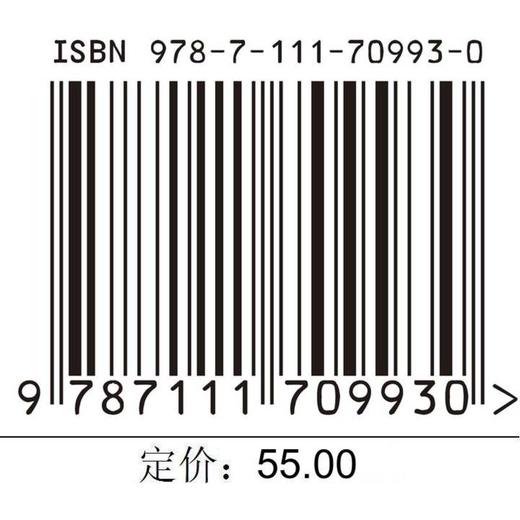 ISBN 978-7-111-70993-0

9 787111 709930 >

定价：55.00